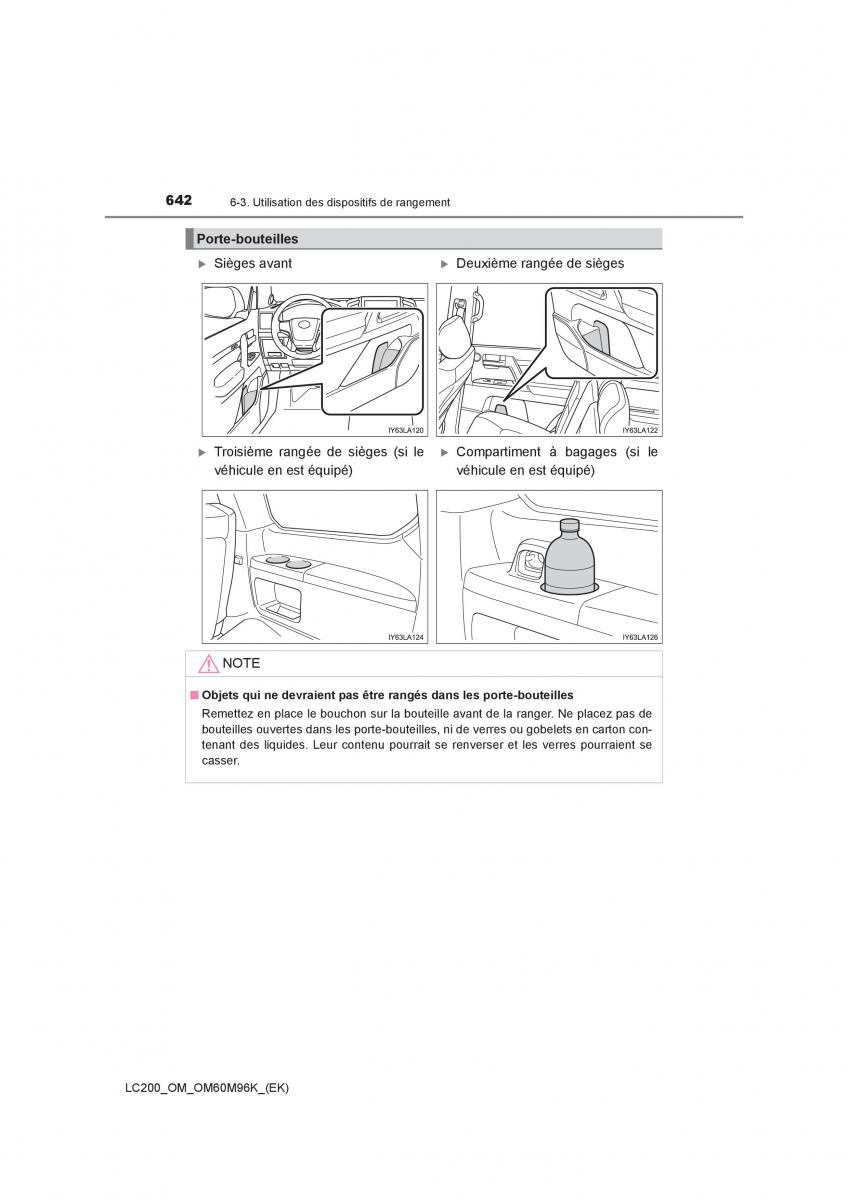 642 6-3. Utilisation des dispositifs de rangement

Porte-bouteilles

▶ Sièges avant

IY63LA120

▶ Deuxième rangée de sièges

IY63LA122

▶ Troisième rangée de sièges (si le véhicule en est équipé)

IY63LA124

▶ Compartiment à bagages (si le véhicule en est équipé)

IY63LA126

NOTE

■ Objets qui ne devraient pas être rangés dans les porte-bouteilles

Remettez en place le bouchon sur la bouteille avant de la ranger. Ne placez pas de bouteilles ouvertes dans les porte-bouteilles, ni de verres ou gobelets en carton contenant des liquides. Leur contenu pourrait se renverser et les verres pourraient se casser.

LC200_OM_OM60M96K_(EK)